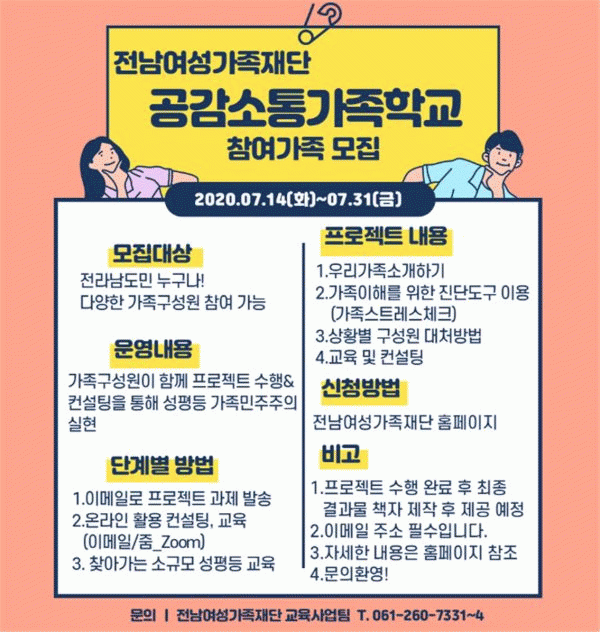 전남여성가족재단

공감소통가족학교

참여가족 모집

2020.07.14(화)~07.31(금)

모집대상

전라남도민 누구나!
다양한 가족구성원 참여 가능

운영내용

가족구성원이 함께 프로젝트 수행& 컨설팅을 통해 성평등 가족민주주의 실현

단계별 방법

1.이메일로 프로젝트 과제 발송
2.온라인 활용 컨설팅, 교육 (이메일/줌_Zoom)
3. 찾아가는 소규모 성평등 교육

프로젝트 내용

1.우리가족소개하기
2.가족이해를 위한 진단도구 이용 (가족스트레스체크)
3.상황별 구성원 대처방법
4.교육 및 컨설팅

신청방법

전남여성가족재단 홈페이지

비고

1.프로젝트 수행 완료 후 최종 결과물 책자 제작 후 제공 예정
2.이메일 주소 필수입니다.
3.자세한 내용은 홈페이지 참조
4.문의환영!

문의 | 전남여성가족재단 교육사업팀 T. 061-260-7331~4